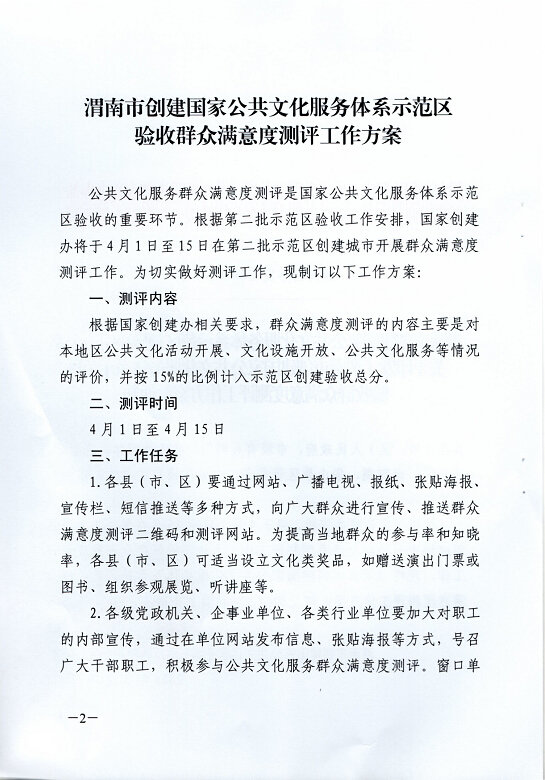 渭南市创建国家公共文化服务体系示范区
验收群众满意度测评工作方案

公共文化服务群众满意度测评是国家公共文化服务体系示范区验收的重要环节。根据第二批示范区验收工作安排，国家创建办将于4月1日至15日在第二批示范区创建城市开展群众满意度测评工作。为切实做好测评工作，现制订以下工作方案：

一、测评内容

根据国家创建办相关要求，群众满意度测评的内容主要是对本地区公共文化活动开展、文化设施开放、公共文化服务等情况的评价，并按15%的比例计入示范区创建验收总分。

二、测评时间

4月1日至4月15日

三、工作任务

1.各县（市、区）要通过网站、广播电视、报纸、张贴海报、宣传栏、短信推送等多种方式，向广大群众进行宣传、推送群众满意度测评二维码和测评网站。为提高当地群众的参与率和知晓率，各县（市、区）可适当设立文化类奖品，如赠送演出门票或图书、组织参观展览、听讲座等。

2.各级党政机关、企事业单位、各类行业单位要加大对职工的内部宣传，通过在单位网站发布信息、张贴海报等方式，号召广大干部职工，积极参与公共文化服务群众满意度测评。窗口单

—2—